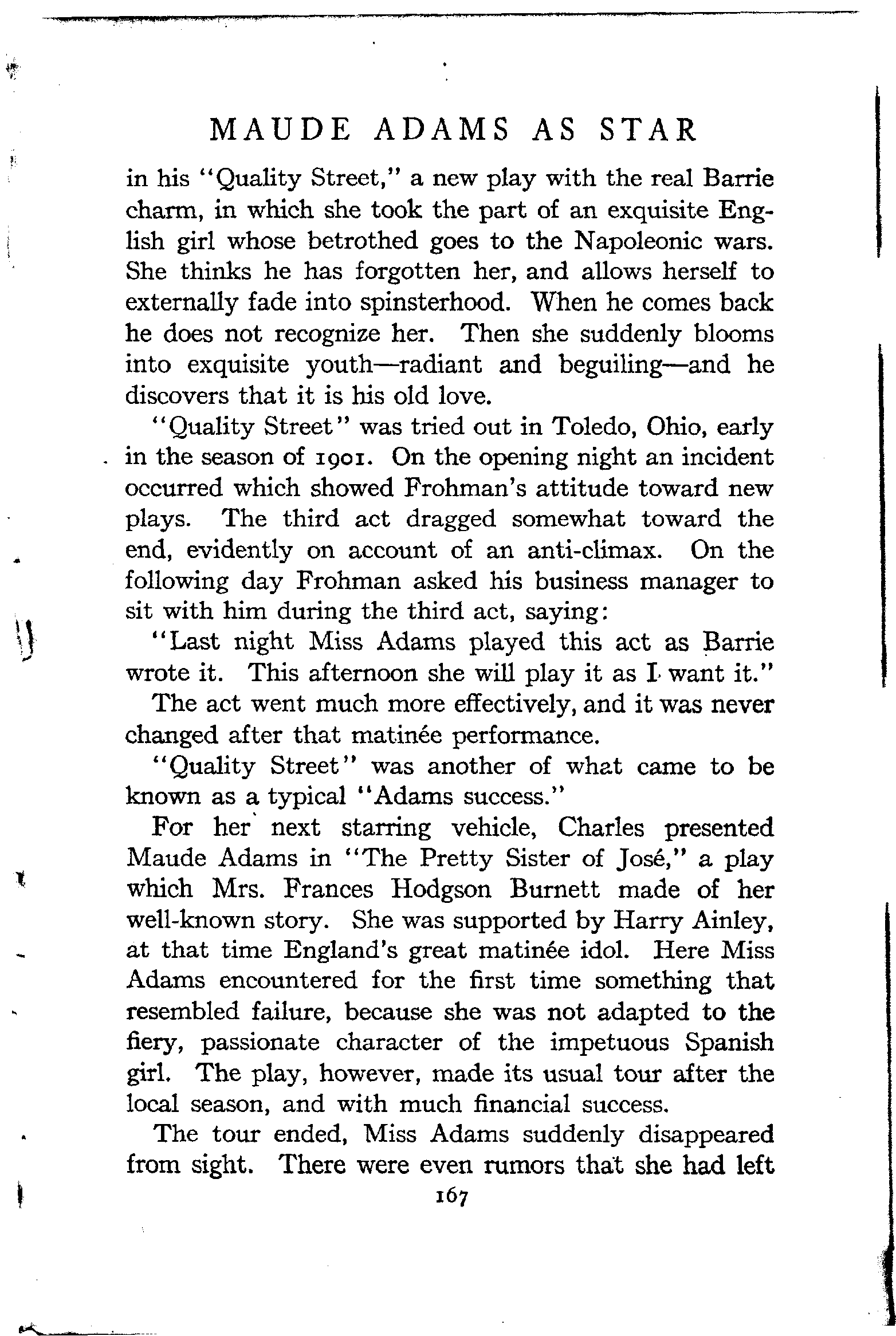 MAUDE ADAMS AS STAR

in his "Quality Street," a new play with the real Barrie charm, in which she took the part of an exquisite English girl whose betrothed goes to the Napoleonic wars. She thinks he has forgotten her, and allows herself to externally fade into spinsterhood. When he comes back he does not recognize her. Then she suddenly blooms into exquisite youth—radiant and beguiling—and he discovers that it is his old love.

"Quality Street" was tried out in Toledo, Ohio, early in the season of 1901. On the opening night an incident occurred which showed Frohman's attitude toward new plays. The third act dragged somewhat toward the end, evidently on account of an anti-climax. On the following day Frohman asked his business manager to sit with him during the third act, saying:

"Last night Miss Adams played this act as Barrie wrote it. This afternoon she will play it as I want it."

The act went much more effectively, and it was never changed after that matinée performance.

"Quality Street" was another of what came to be known as a typical "Adams success."

For her next starring vehicle, Charles presented Maude Adams in "The Pretty Sister of José," a play which Mrs. Frances Hodgson Burnett made of her well-known story. She was supported by Harry Ainley, at that time England's great matinée idol. Here Miss Adams encountered for the first time something that resembled failure, because she was not adapted to the fiery, passionate character of the impetuous Spanish girl. The play, however, made its usual tour after the local season, and with much financial success.

The tour ended, Miss Adams suddenly disappeared from sight. There were even rumors that she had left

167